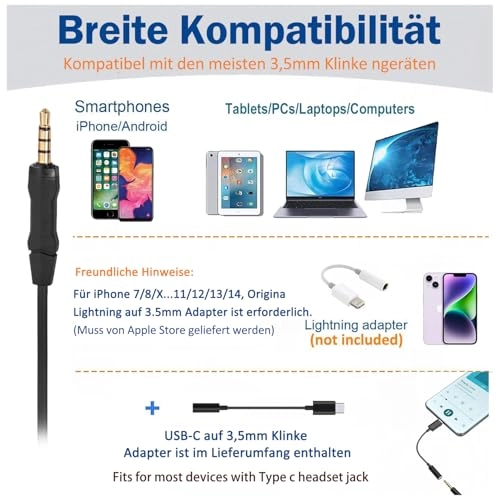 Breite Kompatibilität

Kompatibel mit den meisten 3,5mm Klinke ngeräten

Smartphones
iPhone/Android

Tablets/PCs/Laptops/Computers

Freundliche Hinweise:

Für iPhone 7/8/X...11/12/13/14, Origina Lightning auf 3.5mm Adapter ist erforderlich.
(Muss von Apple Store geliefert werden)

Lightning adapter
(not included)

+

USB-C auf 3,5mm Klinke
Adapter ist im Lieferumfang enthalten

Fits for most devices with Type c headset jack